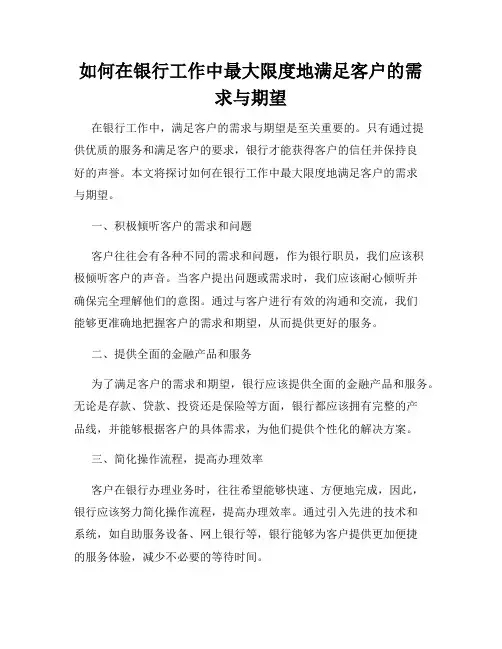 如何在银行工作中最大限度地满足客户的需求与期望

在银行工作中，满足客户的需求与期望是至关重要的。只有通过提供优质的服务和满足客户的要求，银行才能获得客户的信任并保持良好的声誉。本文将探讨如何在银行工作中最大限度地满足客户的需求与期望。

一、积极倾听客户的需求和问题

客户往往会有各种不同的需求和问题，作为银行职员，我们应该积极倾听客户的声音。当客户提出问题或需求时，我们应该耐心倾听并确保完全理解他们的意图。通过与客户进行有效的沟通和交流，我们能够更准确地把握客户的需求和期望，从而提供更好的服务。

二、提供全面的金融产品和服务

为了满足客户的需求和期望，银行应该提供全面的金融产品和服务。无论是存款、贷款、投资还是保险等方面，银行都应该拥有完整的产品线，并能够根据客户的具体需求，为他们提供个性化的解决方案。

三、简化操作流程，提高办理效率

客户在银行办理业务时，往往希望能够快速、方便地完成，因此，银行应该努力简化操作流程，提高办理效率。通过引入先进的技术和系统，如自助服务设备、网上银行等，银行能够为客户提供更加便捷的服务体验，减少不必要的等待时间。